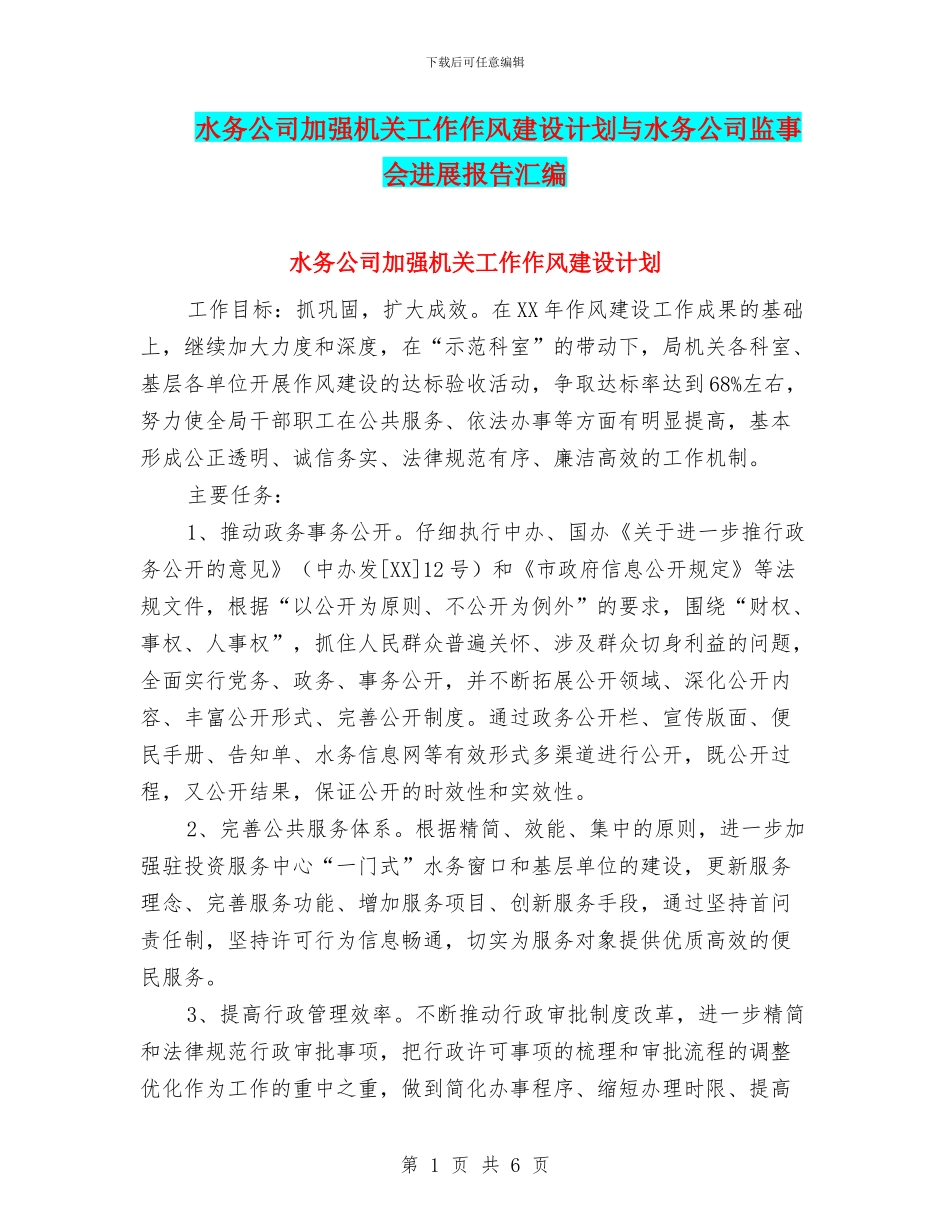 下载后可任意编辑

水务公司加强机关工作作风建设计划与水务公司监事会进展报告汇编

水务公司加强机关工作作风建设计划

工作目标：抓巩固，扩大成效。在XX年作风建设工作成果的基础上，继续加大力度和深度，在“示范科室”的带动下，局机关各科室、基层各单位开展作风建设的达标验收活动，争取达标率达到68%左右，努力使全局干部职工在公共服务、依法办事等方面有明显提高，基本形成公正透明、诚信务实、法律规范有序、廉洁高效的工作机制。

主要任务：

1、推动政务事务公开。仔细执行中办、国办《关于进一步推行政务公开的意见》（中办发[XX]12号）和《市政府信息公开规定》等法规文件，根据“以公开为原则、不公开为例外”的要求，围绕“财权、事权、人事权”，抓住人民群众普遍关怀、涉及群众切身利益的问题，全面实行党务、政务、事务公开，并不断拓展公开领域、深化公开内容、丰富公开形式、完善公开制度。通过政务公开栏、宣传版面、便民手册、告知单、水务信息网等有效形式多渠道进行公开，既公开过程，又公开结果，保证公开的时效性和实效性。

2、完善公共服务体系。根据精简、效能、集中的原则，进一步加强驻投资服务中心“一门式”水务窗口和基层单位的建设，更新服务理念、完善服务功能、增加服务项目、创新服务手段，通过坚持首问责任制，坚持许可行为信息畅通，切实为服务对象提供优质高效的便民服务。

3、提高行政管理效率。不断推动行政审批制度改革，进一步精简和法律规范行政审批事项，把行政许可事项的梳理和审批流程的调整优化作为工作的重中之重，做到简化办事程序、缩短办理时限、提高

第 1 页 共 6 页